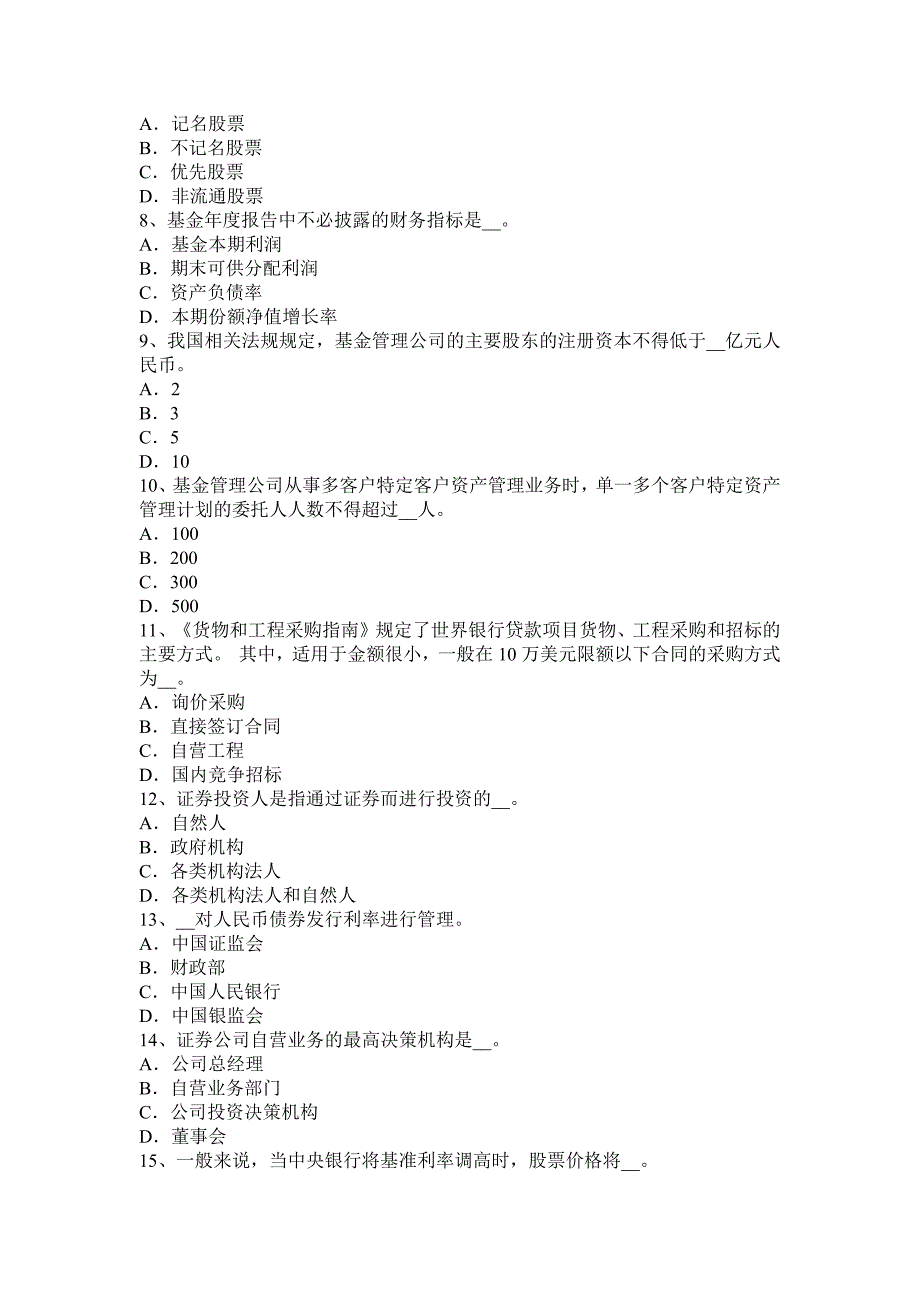 A．记名股票
B．不记名股票
C．优先股票
D．非流通股票
8、基金年度报告中不必披露的财务指标是__。
A．基金本期利润
B．期末可供分配利润
C．资产负债率
D．本期份额净值增长率
9、我国相关法规规定，基金管理公司的主要股东的注册资本不得低于__亿元人民币。
A．2
B．3
C．5
D．10
10、基金管理公司从事多客户特定客户资产管理业务时，单一多个客户特定资产管理计划的委托人人数不得超过__人。
A．100
B．200
C．300
D．500
11、《货物和工程采购指南》规定了世界银行贷款项目货物、工程采购和招标的主要方式。 其中，适用于金额很小，一般在 10 万美元限额以下合同的采购方式为__。
A．询价采购
B．直接签订合同
C．自营工程
D．国内竞争招标
12、证券投资人是指通过证券而进行投资的__。
A．自然人
B．政府机构
C．各类机构法人
D．各类机构法人和自然人
13、__对人民币债券发行利率进行管理。
A．中国证监会
B．财政部
C．中国人民银行
D．中国银监会
14、证券公司自营业务的最高决策机构是__。
A．公司总经理
B．自营业务部门
C．公司投资决策机构
D．董事会
15、一般来说，当中央银行将基准利率调高时，股票价格将__。